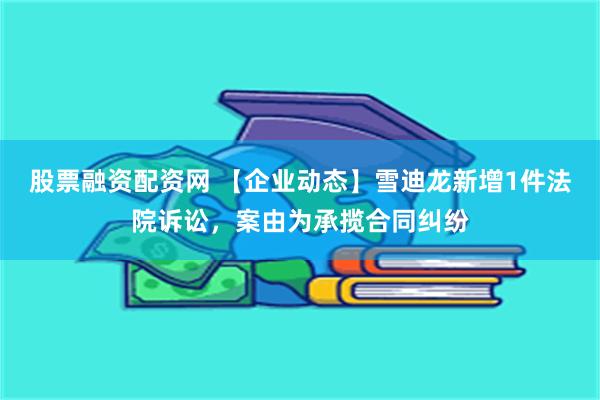 股票融资配资网 【企业动态】雪迪龙新增1件法院诉讼，案由为承揽合同纠纷